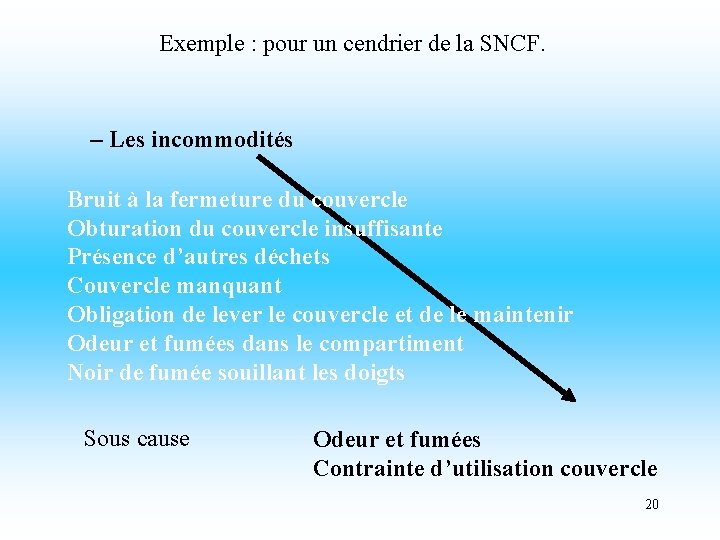 Exemple : pour un cendrier de la SNCF.

– Les incommodités

Bruit à la fermeture du couvercle
Obturation du couvercle insuffisante
Présence d'autres déchets
Couvercle manquant
Obligation de lever le couvercle et de le maintenir
Odeur et fumées dans le compartiment
Noir de fumée souillant les doigts

Sous cause

Odeur et fumées
Contrainte d'utilisation couvercle

20